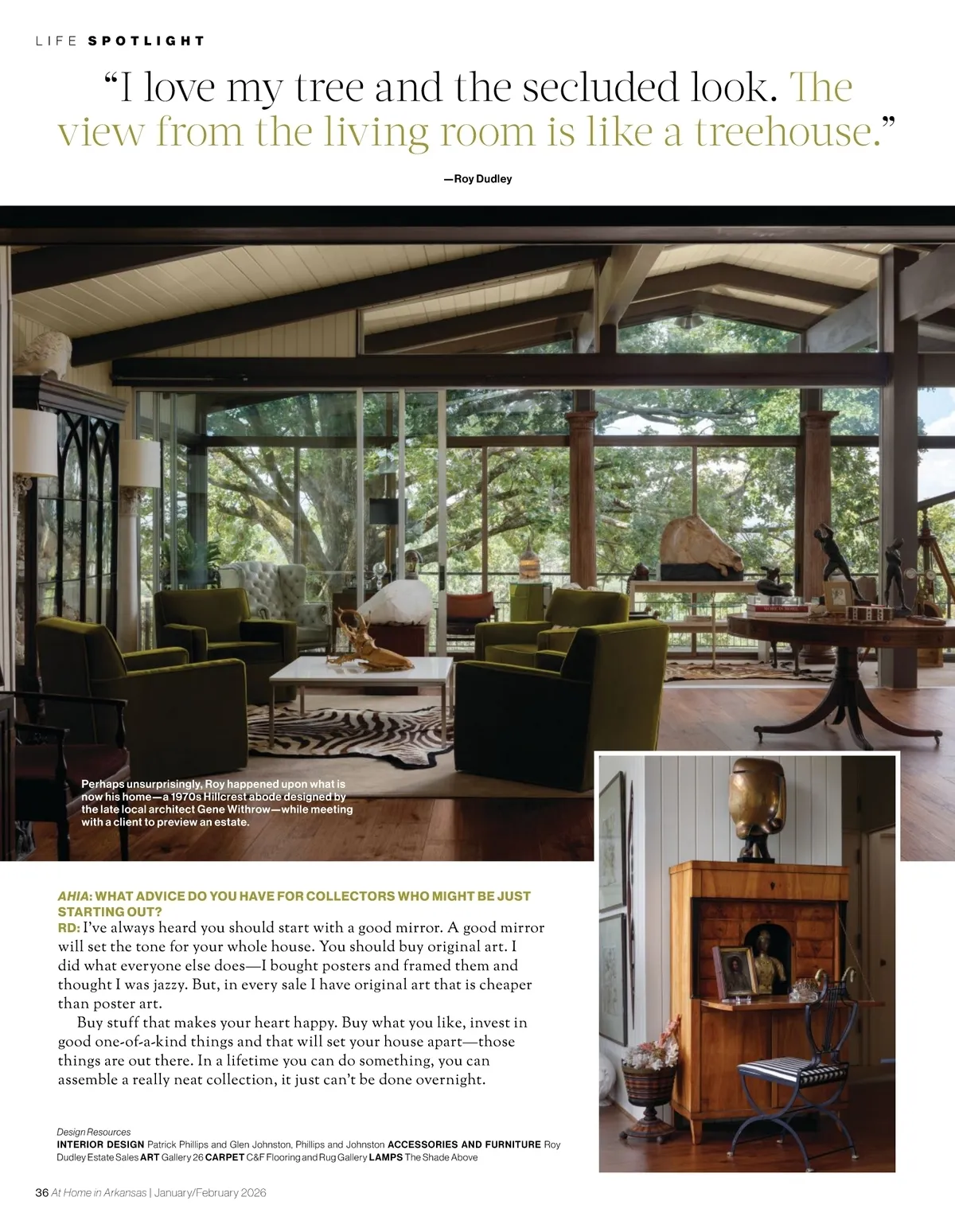 LIFE SPOTLIGHT

"I love my tree and the secluded look. The view from the living room is like a treehouse."

—Roy Dudley

Perhaps unsurprisingly, Roy happened upon what is now his home—a 1970s Hillcrest abode designed by the late local architect Gene Withrow—while meeting with a client to preview an estate.

AHIA: WHAT ADVICE DO YOU HAVE FOR COLLECTORS WHO MIGHT BE JUST STARTING OUT?
RD: I've always heard you should start with a good mirror. A good mirror will set the tone for your whole house. You should buy original art. I did what everyone else does—I bought posters and framed them and thought I was jazzy. But, in every sale I have original art that is cheaper than poster art.

Buy stuff that makes your heart happy. Buy what you like, invest in good one-of-a-kind things and that will set your house apart—those things are out there. In a lifetime you can do something, you can assemble a really neat collection, it just can't be done overnight.

Design Resources
INTERIOR DESIGN Patrick Phillips and Glen Johnston, Phillips and Johnston ACCESSORIES AND FURNITURE Roy Dudley Estate Sales ART Gallery 26 CARPET C&F Flooring and Rug Gallery LAMPS The Shade Above

36 At Home in Arkansas | January/February 2026